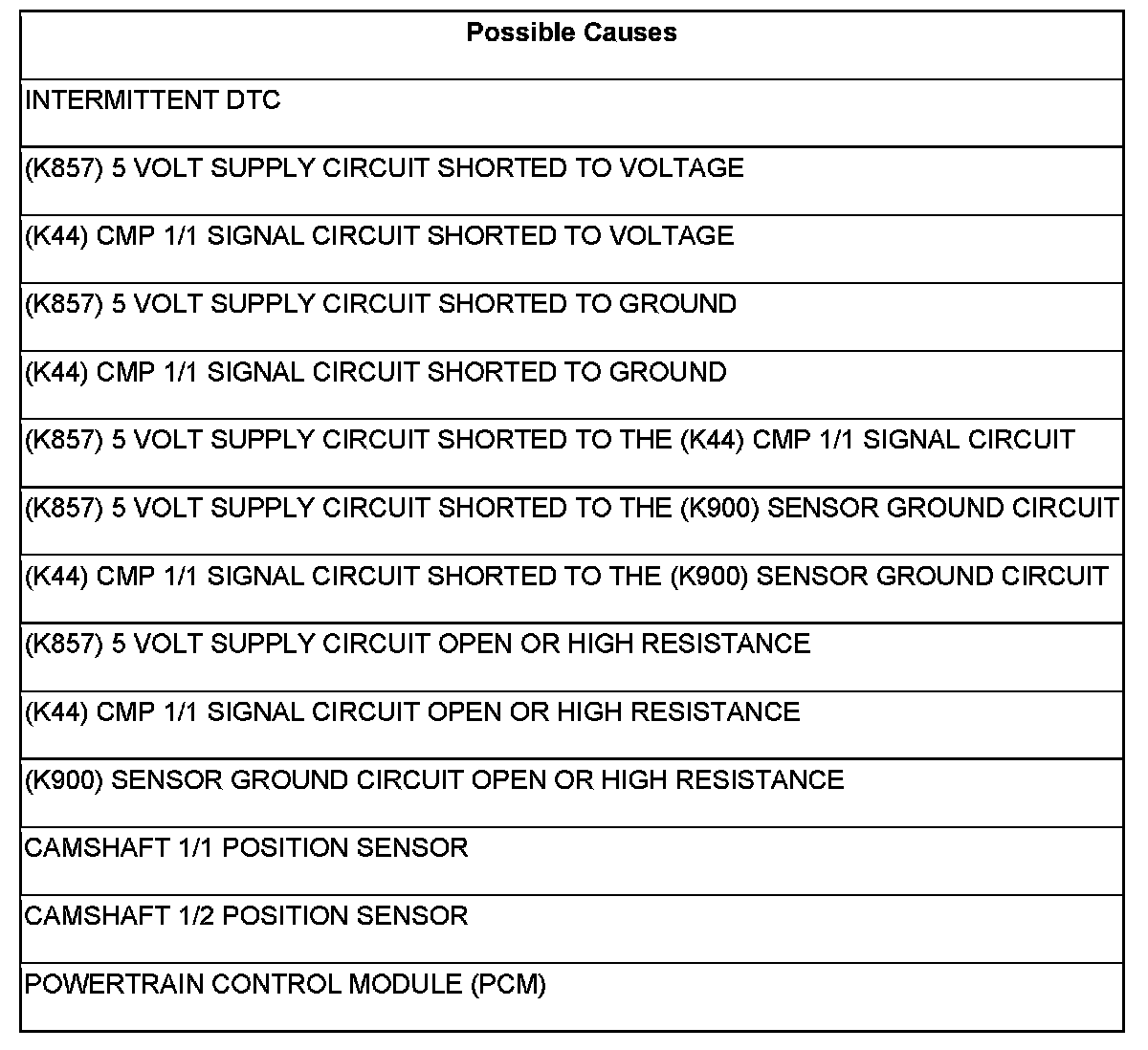 | Possible Causes |
|---|
| INTERMITTENT DTC |
| (K857) 5 VOLT SUPPLY CIRCUIT SHORTED TO VOLTAGE |
| (K44) CMP 1/1 SIGNAL CIRCUIT SHORTED TO VOLTAGE |
| (K857) 5 VOLT SUPPLY CIRCUIT SHORTED TO GROUND |
| (K44) CMP 1/1 SIGNAL CIRCUIT SHORTED TO GROUND |
| (K857) 5 VOLT SUPPLY CIRCUIT SHORTED TO THE (K44) CMP 1/1 SIGNAL CIRCUIT |
| (K857) 5 VOLT SUPPLY CIRCUIT SHORTED TO THE (K900) SENSOR GROUND CIRCUIT |
| (K44) CMP 1/1 SIGNAL CIRCUIT SHORTED TO THE (K900) SENSOR GROUND CIRCUIT |
| (K857) 5 VOLT SUPPLY CIRCUIT OPEN OR HIGH RESISTANCE |
| (K44) CMP 1/1 SIGNAL CIRCUIT OPEN OR HIGH RESISTANCE |
| (K900) SENSOR GROUND CIRCUIT OPEN OR HIGH RESISTANCE |
| CAMSHAFT 1/1 POSITION SENSOR |
| CAMSHAFT 1/2 POSITION SENSOR |
| POWERTRAIN CONTROL MODULE (PCM) |